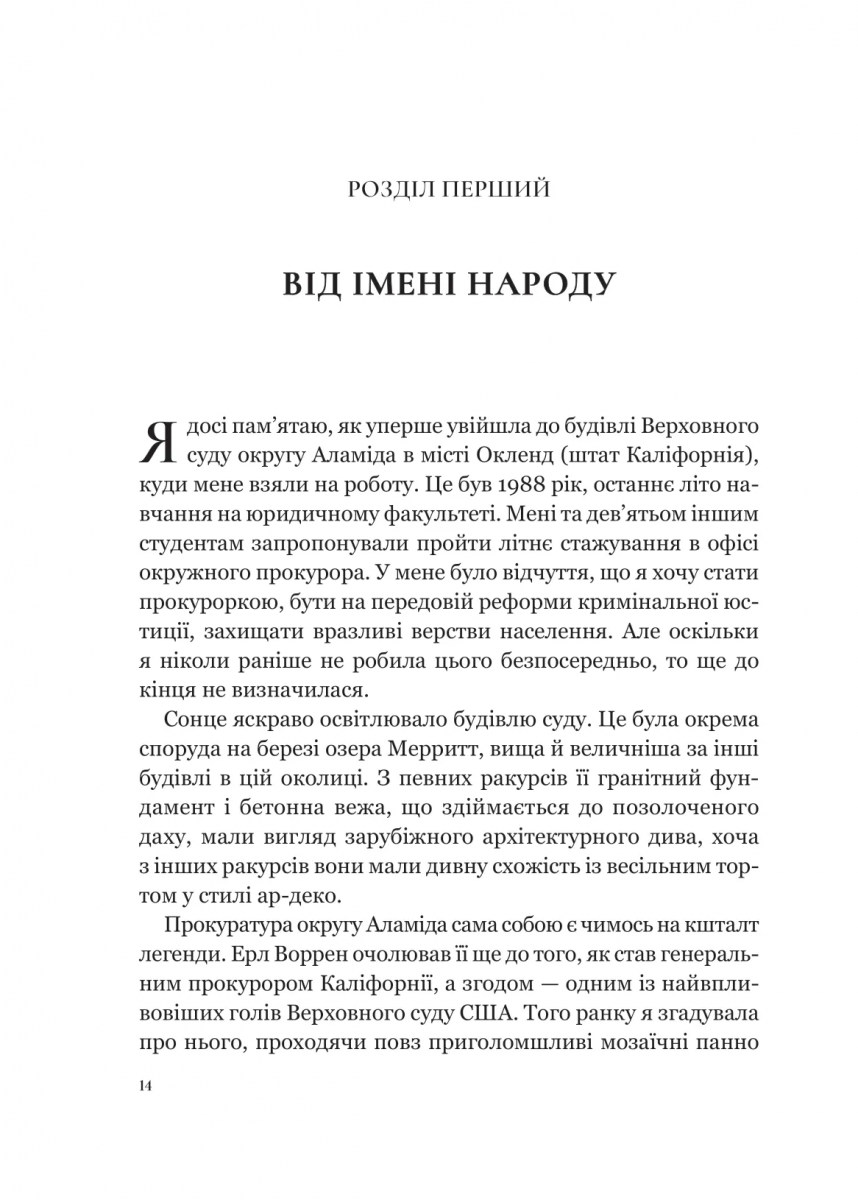 РОЗДІЛ ПЕРШИЙ

ВІД ІМЕНІ НАРОДУ

Я досі пам'ятаю, як уперше увійшла до будівлі Верховного суду округу Аламіда в місті Окленд (штат Каліфорнія), куди мене взяли на роботу. Це був 1988 рік, останнє літо навчання на юридичному факультеті. Мені та дев'ятьом іншим студентам запропонували пройти літнє стажування в офісі окружного прокурора. У мене було відчуття, що я хочу стати прокуроркою, бути на передовій реформи кримінальної юстиції, захищати вразливі верстви населення. Але оскільки я ніколи раніше не робила цього безпосередньо, то ще до кінця не визначилася.

Сонце яскраво освітлювало будівлю суду. Це була окрема споруда на березі озера Мерритт, вища й величніша за інші будівлі в цій околиці. З певних ракурсів її гранітний фундамент і бетонна вежа, що здіймається до позолоченого даху, мали вигляд зарубіжного архітектурного дива, хоча з інших ракурсів вони мали дивну схожість із весільним тортом у стилі ар-деко.

Прокуратура округу Аламіда сама собою є чимось на кшталт легенди. Ерл Воррен очолював її ще до того, як став генеральним прокурором Каліфорнії, а згодом — одним із найвпливовіших голів Верховного суду США. Того ранку я згадувала про нього, проходячи повз приголомшливі мозаїчні панно

14